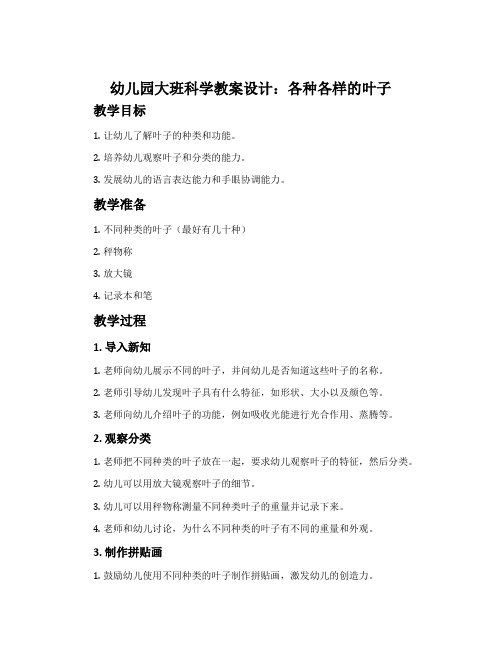 幼儿园大班科学教案设计：各种各样的叶子

教学目标

1. 让幼儿了解叶子的种类和功能。

2. 培养幼儿观察叶子和分类的能力。

3. 发展幼儿的语言表达能力和手眼协调能力。

教学准备

1. 不同种类的叶子（最好有几十种）

2. 秤物称

3. 放大镜

4. 记录本和笔

教学过程

1. 导入新知

1. 老师向幼儿展示不同的叶子，并问幼儿是否知道这些叶子的名称。

2. 老师引导幼儿发现叶子具有什么特征，如形状、大小以及颜色等。

3. 老师向幼儿介绍叶子的功能，例如吸收光能进行光合作用、蒸腾等。

2. 观察分类

1. 老师把不同种类的叶子放在一起，要求幼儿观察叶子的特征，然后分类。

2. 幼儿可以用放大镜观察叶子的细节。

3. 幼儿可以用秤物称测量不同种类叶子的重量并记录下来。

4. 老师和幼儿讨论，为什么不同种类的叶子有不同的重量和外观。

3. 制作拼贴画

1. 鼓励幼儿使用不同种类的叶子制作拼贴画，激发幼儿的创造力。